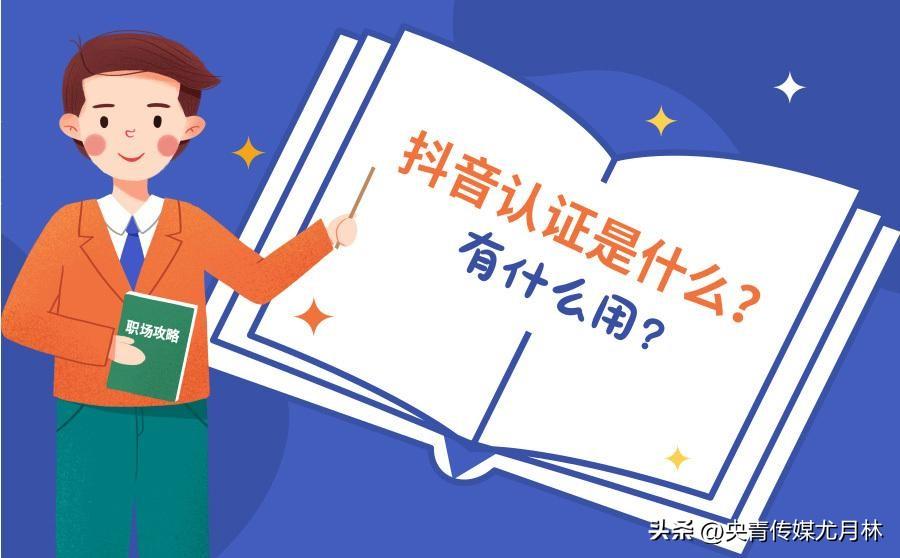 职场攻略

抖音认证是什么？
有什么用？

头条 @央青传媒尤月林